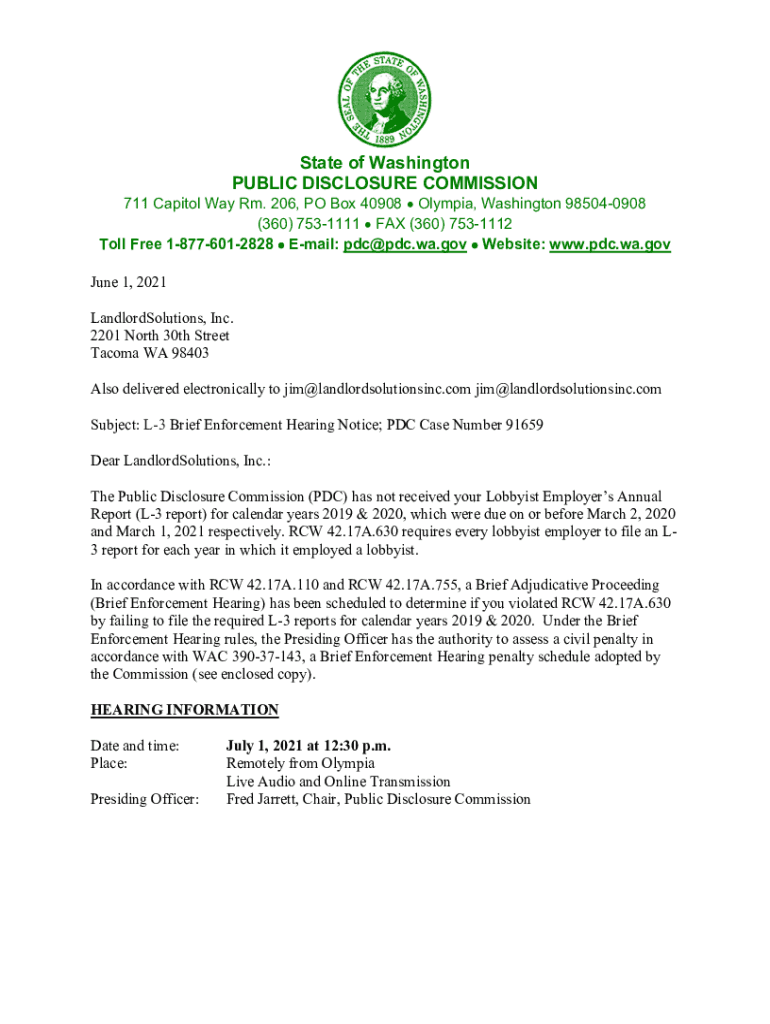 THE SEAL OF THE STATE OF WASHINGTON 1889

State of Washington
PUBLIC DISCLOSURE COMMISSION
711 Capitol Way Rm. 206, PO Box 40908 • Olympia, Washington 98504-0908
(360) 753-1111 • FAX (360) 753-1112
Toll Free 1-877-601-2828 • E-mail: pdc@pdc.wa.gov • Website: www.pdc.wa.gov

June 1, 2021

LandlordSolutions, Inc.
2201 North 30th Street
Tacoma WA 98403

Also delivered electronically to jim@landlordsolutionsinc.com jim@landlordsolutionsinc.com

Subject: L-3 Brief Enforcement Hearing Notice; PDC Case Number 91659

Dear LandlordSolutions, Inc.:

The Public Disclosure Commission (PDC) has not received your Lobbyist Employer's Annual Report (L-3 report) for calendar years 2019 & 2020, which were due on or before March 2, 2020 and March 1, 2021 respectively. RCW 42.17A.630 requires every lobbyist employer to file an L-3 report for each year in which it employed a lobbyist.

In accordance with RCW 42.17A.110 and RCW 42.17A.755, a Brief Adjudicative Proceeding (Brief Enforcement Hearing) has been scheduled to determine if you violated RCW 42.17A.630 by failing to file the required L-3 reports for calendar years 2019 & 2020. Under the Brief Enforcement Hearing rules, the Presiding Officer has the authority to assess a civil penalty in accordance with WAC 390-37-143, a Brief Enforcement Hearing penalty schedule adopted by the Commission (see enclosed copy).

HEARING INFORMATION

Date and time: July 1, 2021 at 12:30 p.m.
Place: Remotely from Olympia
Live Audio and Online Transmission
Presiding Officer: Fred Jarrett, Chair, Public Disclosure Commission